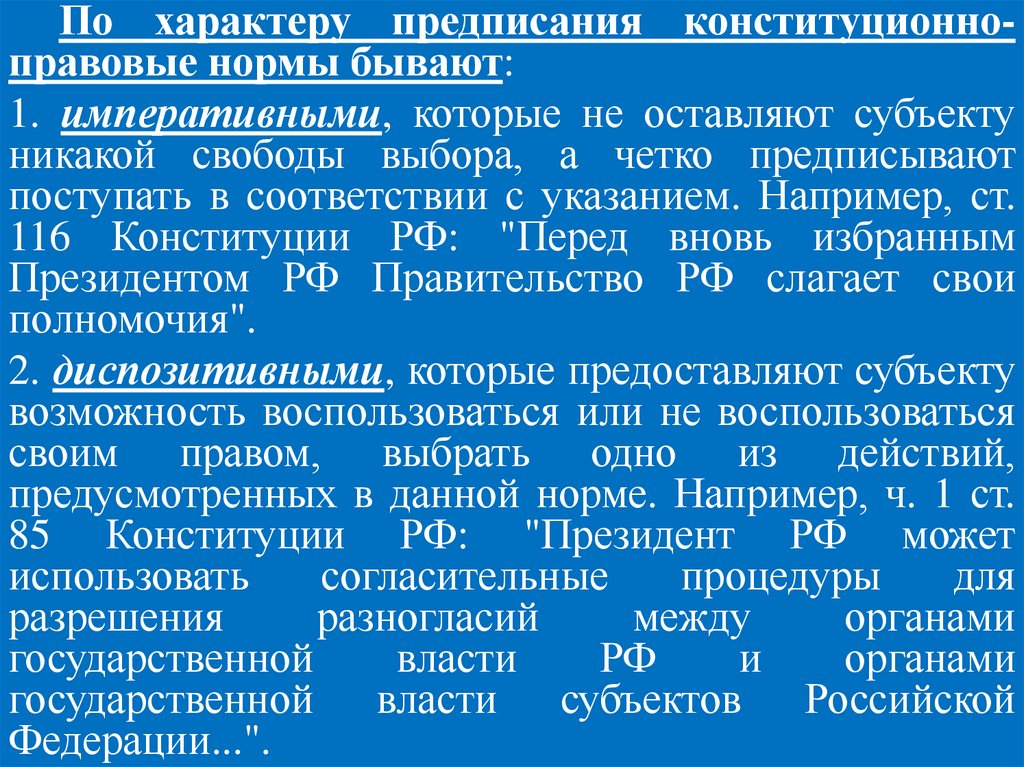 По характеру предписания конституционно-правовые нормы бывают:

1. императивными, которые не оставляют субъекту никакой свободы выбора, а четко предписывают поступать в соответствии с указанием. Например, ст. 116 Конституции РФ: "Перед вновь избранным Президентом РФ Правительство РФ слагает свои полномочия".

2. диспозитивными, которые предоставляют субъекту возможность воспользоваться или не воспользоваться своим правом, выбрать одно из действий, предусмотренных в данной норме. Например, ч. 1 ст. 85 Конституции РФ: "Президент РФ может использовать согласительные процедуры для разрешения разногласий между органами государственной власти РФ и органами государственной власти субъектов Российской Федерации...".